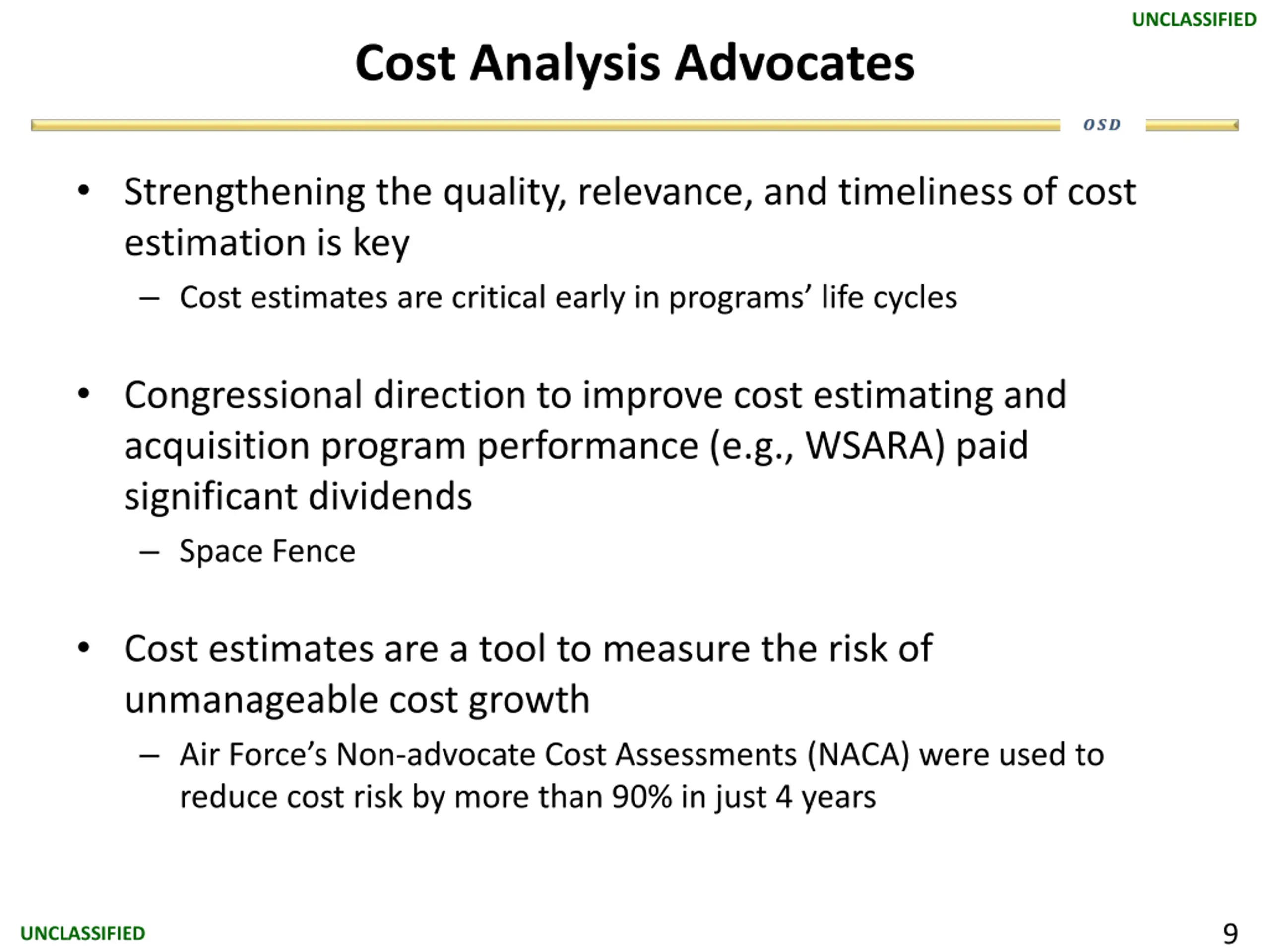 UNCLASSIFIED

Cost Analysis Advocates

OSD

• Strengthening the quality, relevance, and timeliness of cost estimation is key
  – Cost estimates are critical early in programs’ life cycles

• Congressional direction to improve cost estimating and acquisition program performance (e.g., WSARA) paid significant dividends
  – Space Fence

• Cost estimates are a tool to measure the risk of unmanageable cost growth
  – Air Force’s Non-advocate Cost Assessments (NACA) were used to reduce cost risk by more than 90% in just 4 years

UNCLASSIFIED

9